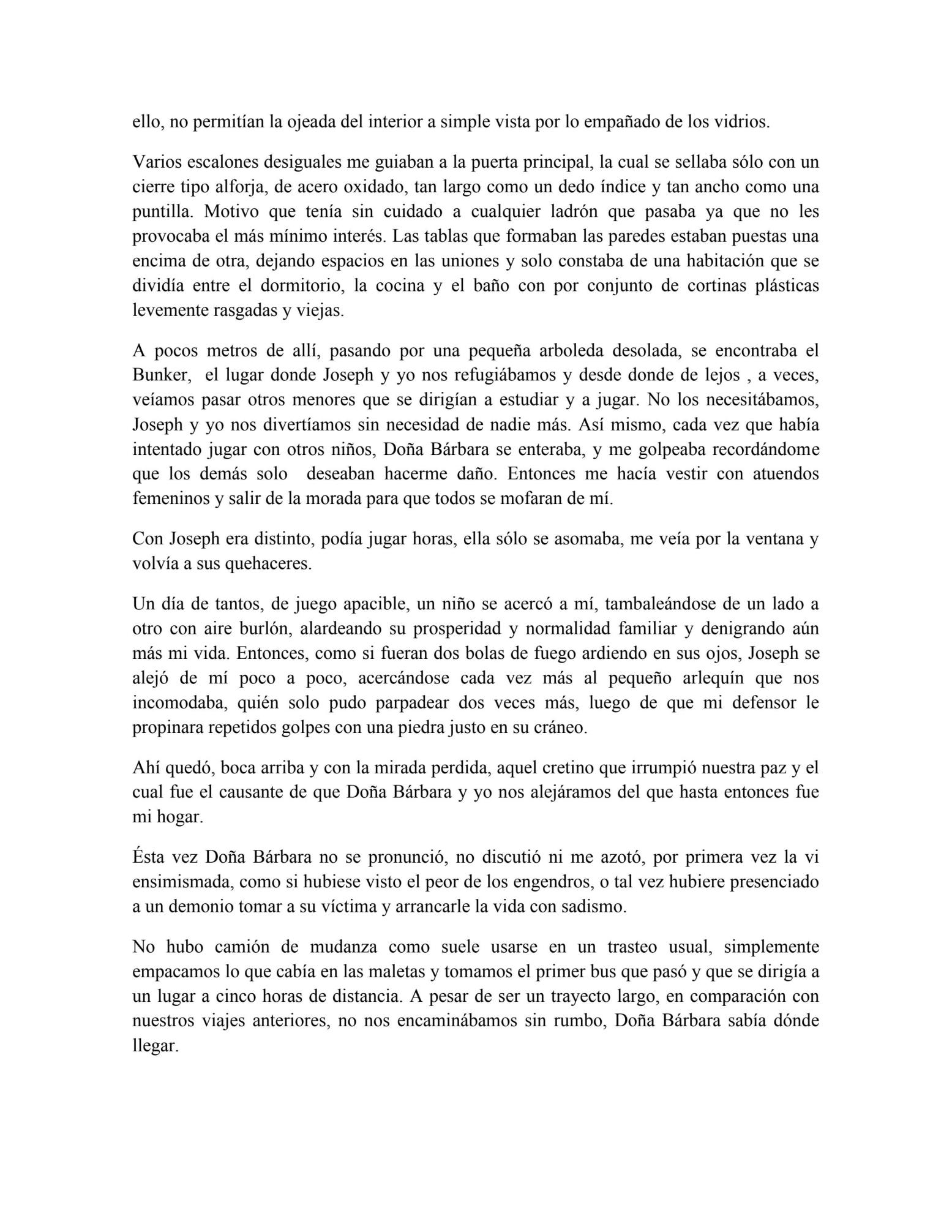 ello, no permitían la ojeada del interior a simple vista por lo empañado de los vidrios.

Varios escalones desiguales me guiaban a la puerta principal, la cual se sellaba sólo con un cierre tipo alforja, de acero oxidado, tan largo como un dedo índice y tan ancho como una puntilla. Motivo que tenía sin cuidado a cualquier ladrón que pasaba ya que no les provocaba el más mínimo interés. Las tablas que formaban las paredes estaban puestas una encima de otra, dejando espacios en las uniones y solo constaba de una habitación que se dividía entre el dormitorio, la cocina y el baño con por conjunto de cortinas plásticas levemente rasgadas y viejas.

A pocos metros de allí, pasando por una pequeña arboleda desolada, se encontraba el Bunker, el lugar donde Joseph y yo nos refugiábamos y desde donde de lejos , a veces, veíamos pasar otros menores que se dirigían a estudiar y a jugar. No los necesitábamos, Joseph y yo nos divertíamos sin necesidad de nadie más. Así mismo, cada vez que había intentado jugar con otros niños, Doña Bárbara se enteraba, y me golpeaba recordándome que los demás solo deseaban hacerme daño. Entonces me hacía vestir con atuendos femeninos y salir de la morada para que todos se mofaran de mí.

Con Joseph era distinto, podía jugar horas, ella sólo se asomaba, me veía por la ventana y volvía a sus quehaceres.

Un día de tantos, de juego apacible, un niño se acercó a mí, tambaleándose de un lado a otro con aire burlón, alardeando su prosperidad y normalidad familiar y denigrando aún más mi vida. Entonces, como si fueran dos bolas de fuego ardiendo en sus ojos, Joseph se alejó de mí poco a poco, acercándose cada vez más al pequeño arlequín que nos incomodaba, quién solo pudo parpadear dos veces más, luego de que mi defensor le propinara repetidos golpes con una piedra justo en su cráneo.

Ahí quedó, boca arriba y con la mirada perdida, aquel cretino que irrumpió nuestra paz y el cual fue el causante de que Doña Bárbara y yo nos alejáramos del que hasta entonces fue mi hogar.

Ésta vez Doña Bárbara no se pronunció, no discutió ni me azotó, por primera vez la vi ensimismada, como si hubiese visto el peor de los engendros, o tal vez hubiere presenciado a un demonio tomar a su víctima y arrancarle la vida con sadismo.

No hubo camión de mudanza como suele usarse en un trasteo usual, simplemente empacamos lo que cabía en las maletas y tomamos el primer bus que pasó y que se dirigía a un lugar a cinco horas de distancia. A pesar de ser un trayecto largo, en comparación con nuestros viajes anteriores, no nos encaminábamos sin rumbo, Doña Bárbara sabía dónde llegar.